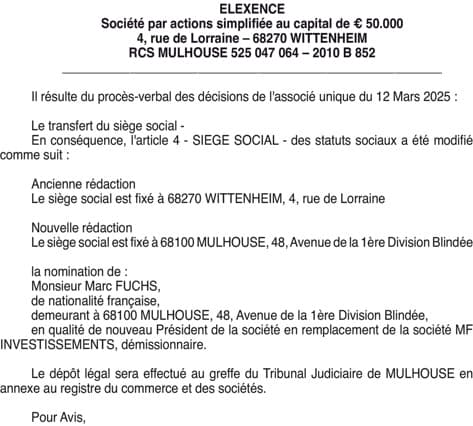 ELEXENCE
Société par actions simplifiée au capital de € 50.000
4, rue de Lorraine – 68270 WITTENHEIM
RCS MULHOUSE 525 047 064 – 2010 B 852

Il résulte du procès-verbal des décisions de l'associé unique du 12 Mars 2025 :

Le transfert du siège social -
En conséquence, l'article 4 - SIEGE SOCIAL - des statuts sociaux a été modifié comme suit :

Ancienne rédaction
Le siège social est fixé à 68270 WITTENHEIM, 4, rue de Lorraine

Nouvelle rédaction
Le siège social est fixé à 68100 MULHOUSE, 48, Avenue de la 1ère Division Blindée

la nomination de :
Monsieur Marc FUCHS,
de nationalité française,
demeurant à 68100 MULHOUSE, 48, Avenue de la 1ère Division Blindée,
en qualité de nouveau Président de la société en remplacement de la société MF INVESTISSEMENTS, démissionnaire.

Le dépôt légal sera effectué au greffe du Tribunal Judiciaire de MULHOUSE en annexe au registre du commerce et des sociétés.

Pour Avis,